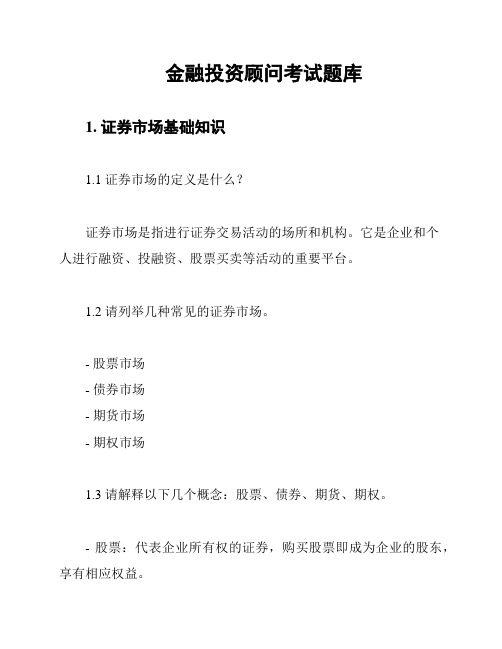 金融投资顾问考试题库

1. 证券市场基础知识

1.1 证券市场的定义是什么？

证券市场是指进行证券交易活动的场所和机构。它是企业和个人进行融资、投融资、股票买卖等活动的重要平台。

1.2 请列举几种常见的证券市场。

- 股票市场
- 债券市场
- 期货市场
- 期权市场

1.3 请解释以下几个概念：股票、债券、期货、期权。

- 股票：代表企业所有权的证券，购买股票即成为企业的股东，享有相应权益。